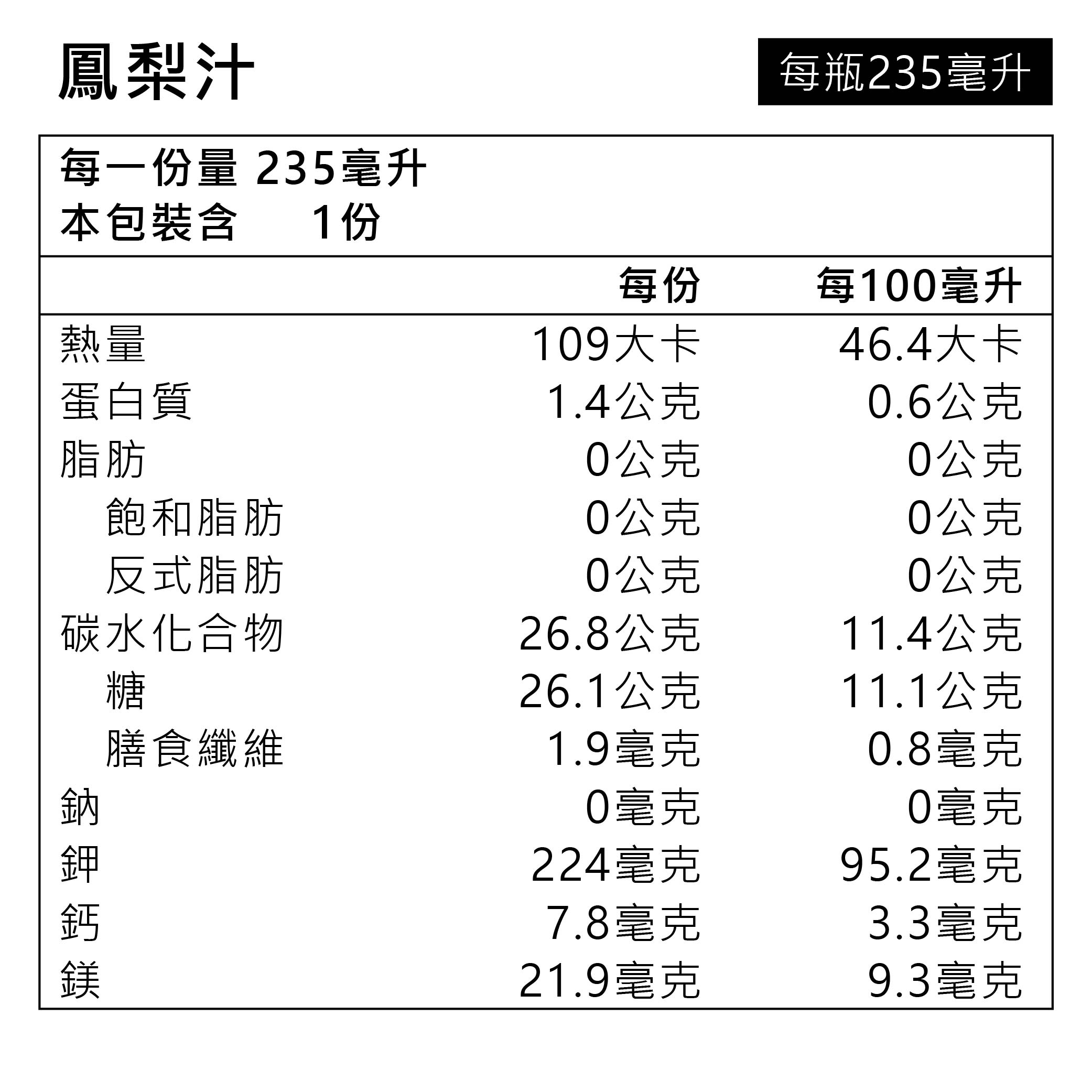 鳳梨汁

每瓶235毫升

每一份量 235毫升
本包裝含 1份

| | 每份 | 每100毫升 |
|---|---|---|
| 熱量 | 109大卡 | 46.4大卡 |
| 蛋白質 | 1.4公克 | 0.6公克 |
| 脂肪 | 0公克 | 0公克 |
| 飽和脂肪 | 0公克 | 0公克 |
| 反式脂肪 | 0公克 | 0公克 |
| 碳水化合物 | 26.8公克 | 11.4公克 |
| 糖 | 26.1公克 | 11.1公克 |
| 膳食纖維 | 1.9毫克 | 0.8毫克 |
| 鈉 | 0毫克 | 0毫克 |
| 鉀 | 224毫克 | 95.2毫克 |
| 鈣 | 7.8毫克 | 3.3毫克 |
| 鎂 | 21.9毫克 | 9.3毫克 |